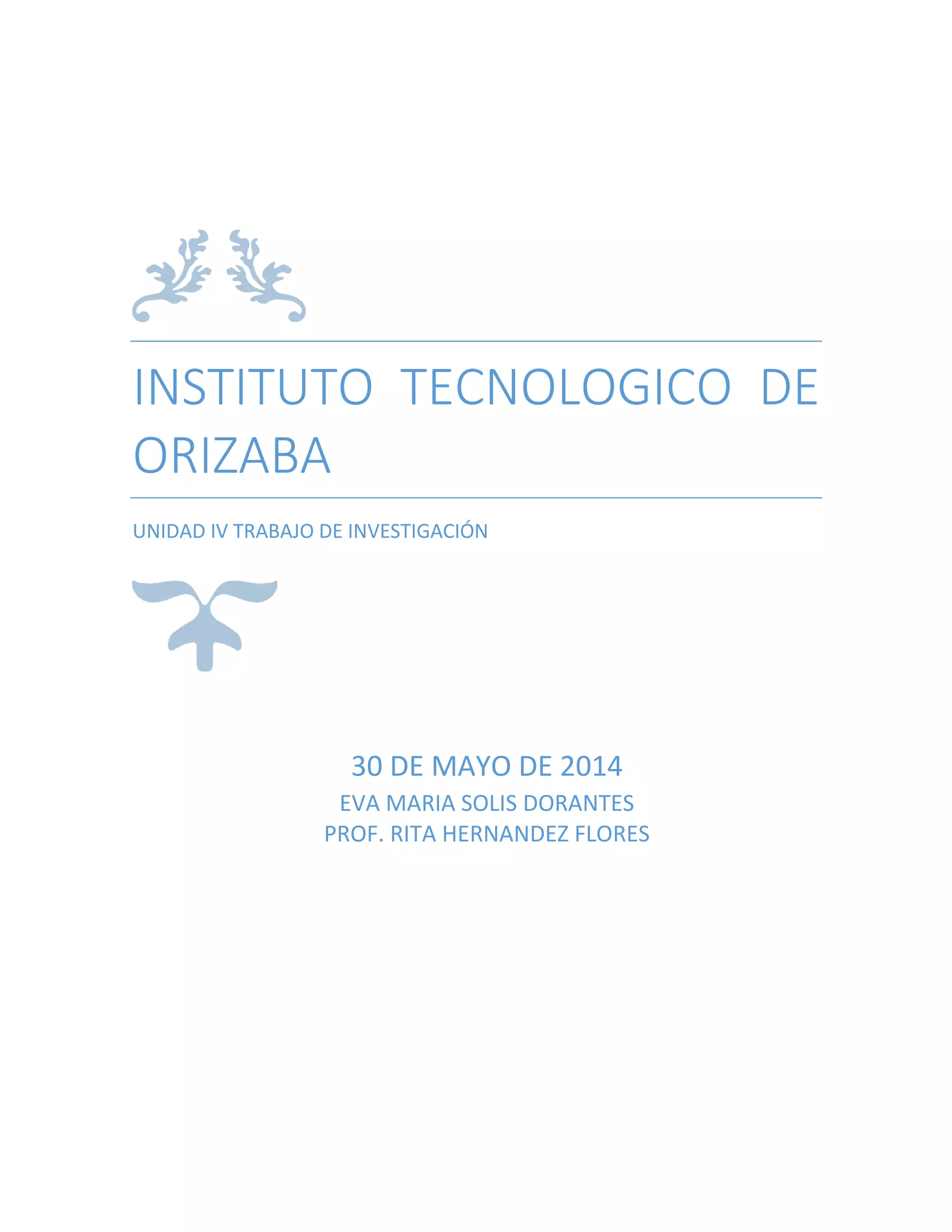 INSTITUTO TECNOLOGICO DE ORIZABA

UNIDAD IV TRABAJO DE INVESTIGACIÓN

30 DE MAYO DE 2014
EVA MARIA SOLIS DORANTES
PROF. RITA HERNANDEZ FLORES